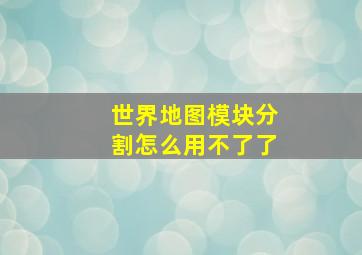 世界地图模块分割怎么用不了了